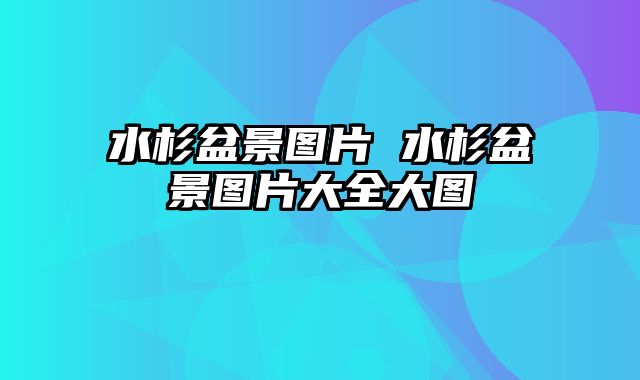 水杉盆景图片 水杉盆景图片大全大图